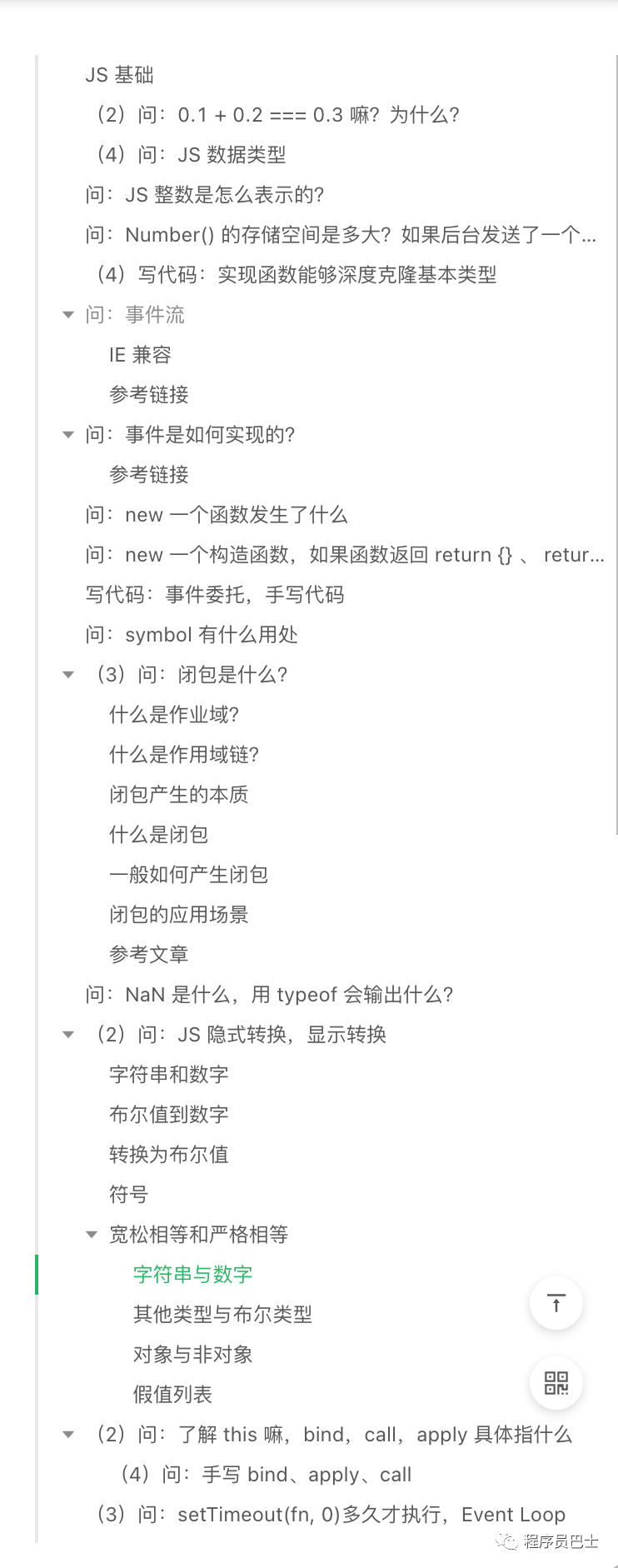 JS 基础
（2）问：0.1 + 0.2 === 0.3 嘛？为什么？
（4）问：JS 数据类型
问：JS 整数是怎么表示的？
问：Number() 的存储空间是多大？如果后台发送了一个...
（4）写代码：实现函数能够深度克隆基本类型
问：事件流
IE 兼容
参考链接
问：事件是如何实现的？
参考链接
问：new 一个函数发生了什么
问：new 一个构造函数，如果函数返回 return {} 、 retur...
写代码：事件委托，手写代码
问：symbol 有什么用处
（3）问：闭包是什么？
什么是作业域？
什么是作用域链？
闭包产生的本质
什么是闭包
一般如何产生闭包
闭包的应用场景
参考文章
问：NaN 是什么，用 typeof 会输出什么？
（2）问：JS 隐式转换，显示转换
字符串和数字
布尔值到数字
转换为布尔值
符号
宽松相等和严格相等
字符串与数字
其他类型与布尔类型
对象与非对象
假值列表
（2）问：了解 this 嘛，bind，call，apply 具体指什么
（4）问：手写 bind、apply、call
（3）问：setTimeout(fn, 0)多久才执行，Event Loop
程序员巴士